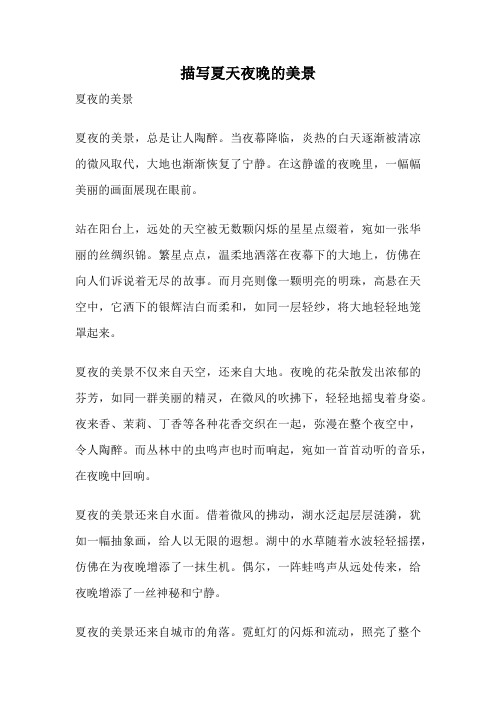 描写夏天夜晚的美景

夏夜的美景

夏夜的美景，总是让人陶醉。当夜幕降临，炎热的白天逐渐被清凉的微风取代，大地也渐渐恢复了宁静。在这静谧的夜晚里，一幅幅美丽的画面展现在眼前。

站在阳台上，远处的天空被无数颗闪烁的星星点缀着，宛如一张华丽的丝绸织锦。繁星点点，温柔地洒落在夜幕下的大地上，仿佛在向人们诉说着无尽的故事。而月亮则像一颗明亮的明珠，高悬在天空中，它洒下的银辉洁白而柔和，如同一层轻纱，将大地轻轻地笼罩起来。

夏夜的美景不仅来自天空，还来自大地。夜晚的花朵散发出浓郁的芬芳，如同一群美丽的精灵，在微风的吹拂下，轻轻地摇曳着身姿。夜来香、茉莉、丁香等各种花香交织在一起，弥漫在整个夜空中，令人陶醉。而丛林中的虫鸣声也时而响起，宛如一首首动听的音乐，在夜晚中回响。

夏夜的美景还来自水面。借着微风的拂动，湖水泛起层层涟漪，犹如一幅抽象画，给人以无限的遐想。湖中的水草随着水波轻轻摇摆，仿佛在为夜晚增添了一抹生机。偶尔，一阵蛙鸣声从远处传来，给夜晚增添了一丝神秘和宁静。

夏夜的美景还来自城市的角落。霓虹灯的闪烁和流动，照亮了整个